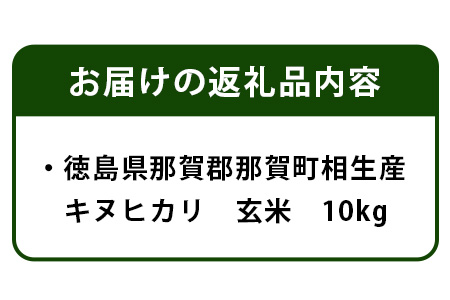 お届けの返礼品内容

・徳島県那賀郡那賀町相生産
キヌヒカリ　玄米　10kg